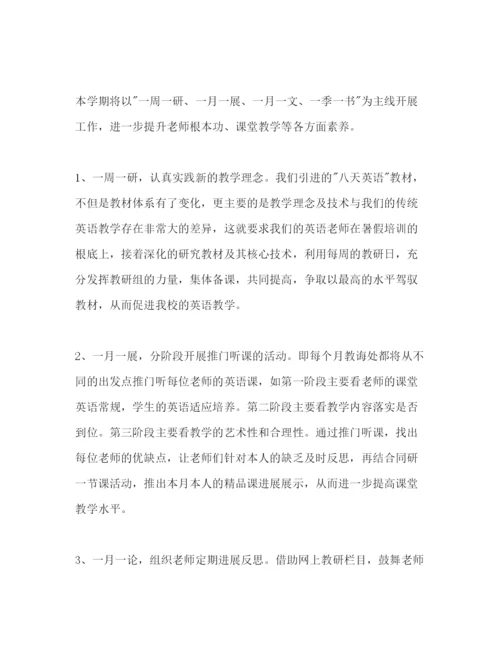 本学期将以"一周一研、一月一展、一月一文、一季一书"为主线开展工作，进一步提升老师根本功、课堂教学等各方面素养。

1、一周一研，认真实践新的教学理念。我们引进的"八天英语"教材，不但是教材体系有了变化，更主要的是教学理念及技术与我们的传统英语教学存在非常大的差异，这就要求我们的英语老师在暑假培训的根底上，接着深化的研究教材及其核心技术，利用每周的教研日，充分发挥教研组的力量，集体备课，共同提高，争取以最高的水平驾驭教材，从而促进我校的英语教学。

2、一月一展，分阶段开展推门听课的活动。即每个月教诲处都将从不同的出发点推门听每位老师的英语课，如第一阶段主要看老师的课堂英语常规，学生的英语适应培养。第二阶段主要看教学内容落实是否到位。第三阶段主要看教学的艺术性和合理性。通过推门听课，找出每位老师的优缺点，让老师们针对本人的缺乏及时反思，再结合同研一节课活动，推出本月本人的精品课进展展示，从而进一步提高课堂教学水平。

3、一月一论，组织老师定期进展反思。借助网上教研栏目，鼓舞老师